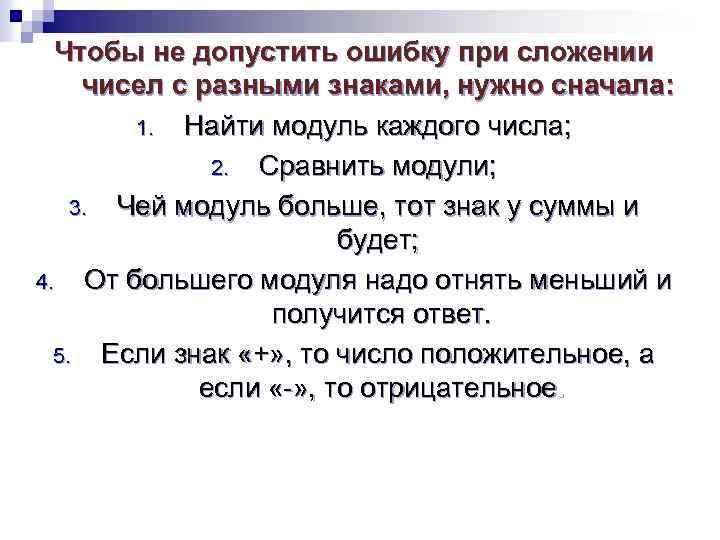 Чтобы не допустить ошибку при сложении чисел с разными знаками, нужно сначала:

1. Найти модуль каждого числа;
2. Сравнить модули;
3. Чей модуль больше, тот знак у суммы и будет;
4. От большего модуля надо отнять меньший и получится ответ.
5. Если знак «+», то число положительное, а если «-», то отрицательное.